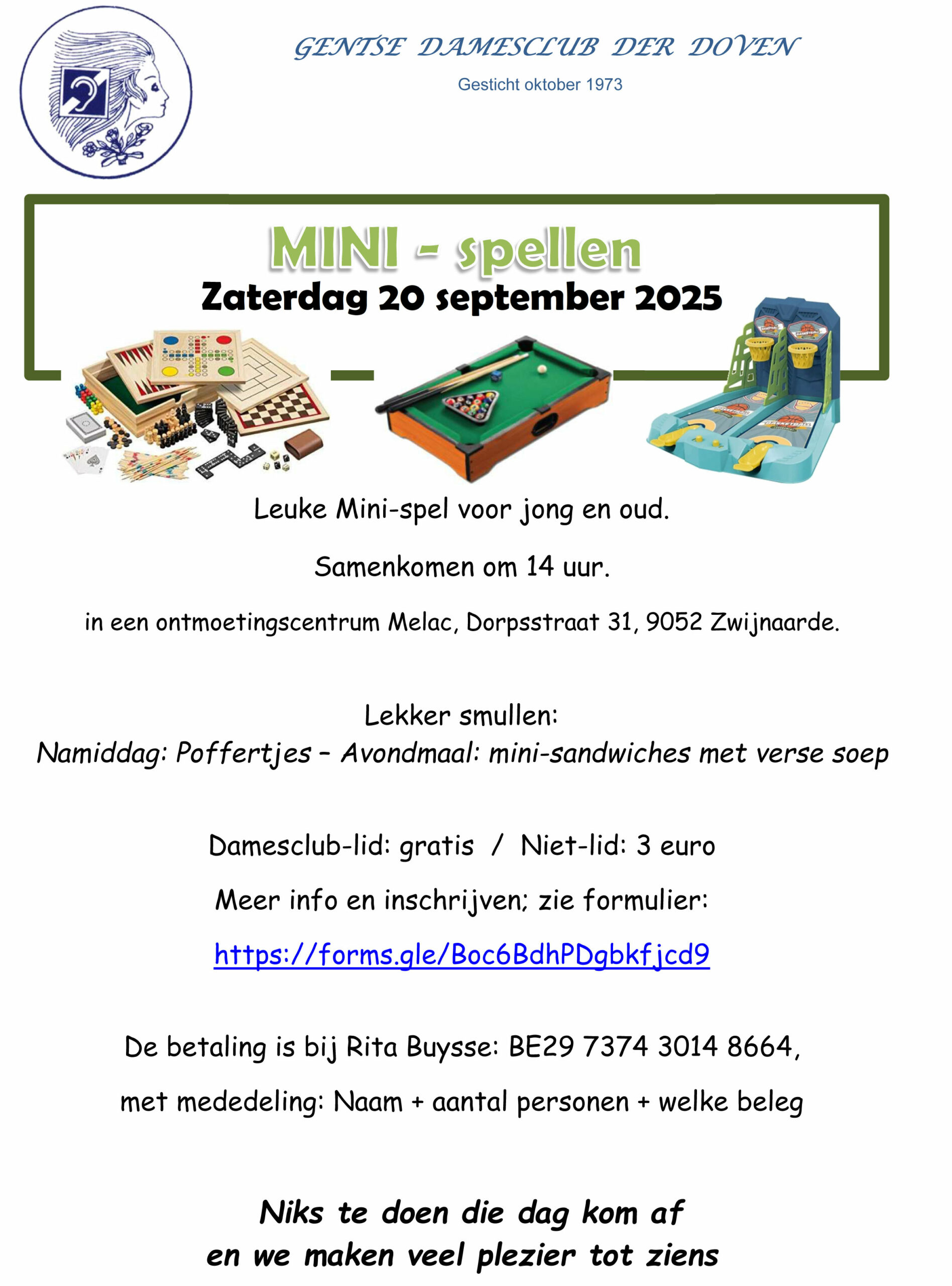 GENTSE DAMESCLUB DER DOVEN
Gesticht oktober 1973

MINI - spellen
Zaterdag 20 september 2025

Leuke Mini-spel voor jong en oud.

Samenkomen om 14 uur.

in een ontmoetingscentrum Melac, Dorpsstraat 31, 9052 Zwijnaarde.

Lekker smullen:
Namiddag: Poffertjes – Avondmaal: mini-sandwiches met verse soep

Damesclub-lid: gratis / Niet-lid: 3 euro

Meer info en inschrijven; zie formulier:

https://forms.gle/Boc6BdhPDgbkfjcd9

De betaling is bij Rita Buysse: BE29 7374 3014 8664,

met mededeling: Naam + aantal personen + welke beleg

Niks te doen die dag kom af
en we maken veel plezier tot ziens